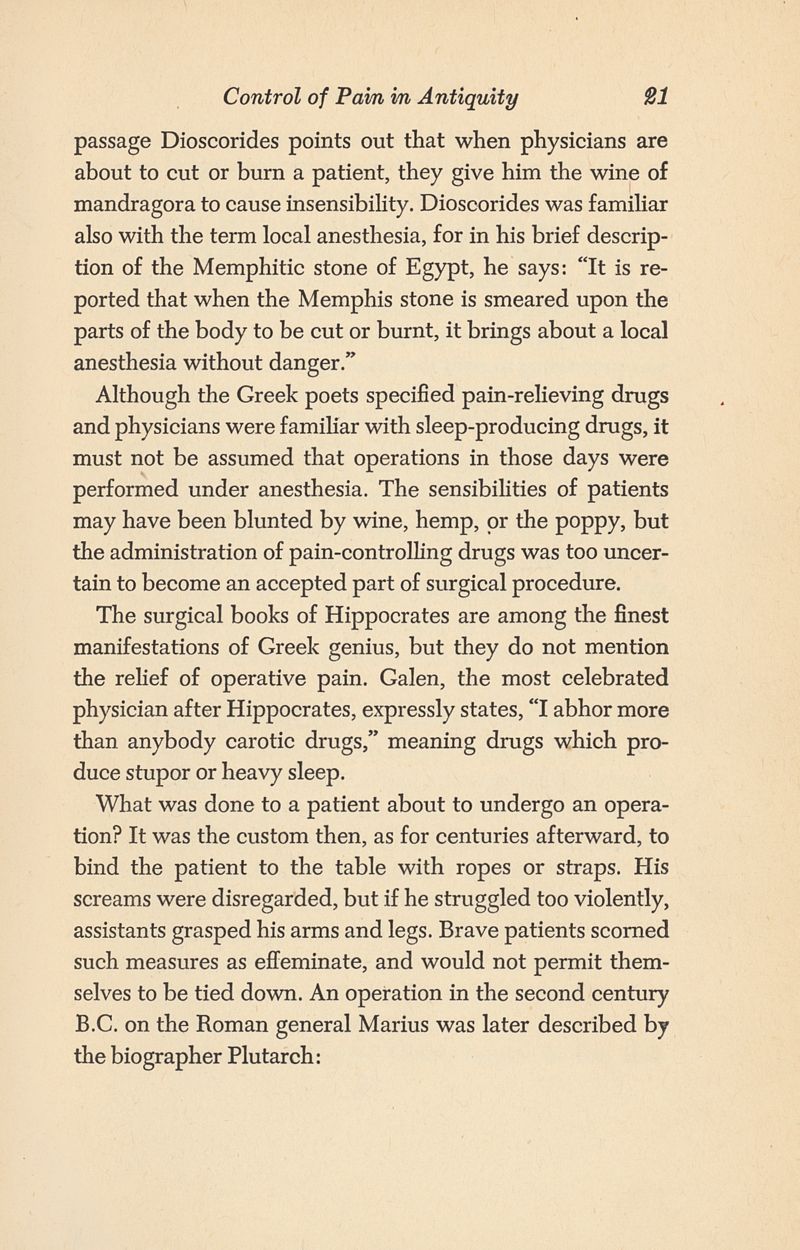 Control of Pain in Antiquity 21

passage Dioscorides points out that when physicians are about to cut or burn a patient, they give him the wine of mandragora to cause insensibility. Dioscorides was familiar also with the term local anesthesia, for in his brief description of the Memphitic stone of Egypt, he says: "It is reported that when the Memphis stone is smeared upon the parts of the body to be cut or burnt, it brings about a local anesthesia without danger."

Although the Greek poets specified pain-relieving drugs and physicians were familiar with sleep-producing drugs, it must not be assumed that operations in those days were performed under anesthesia. The sensibilities of patients may have been blunted by wine, hemp, or the poppy, but the administration of pain-controlling drugs was too uncertain to become an accepted part of surgical procedure.

The surgical books of Hippocrates are among the finest manifestations of Greek genius, but they do not mention the relief of operative pain. Galen, the most celebrated physician after Hippocrates, expressly states, "I abhor more than anybody carotic drugs," meaning drugs which produce stupor or heavy sleep.

What was done to a patient about to undergo an operation? It was the custom then, as for centuries afterward, to bind the patient to the table with ropes or straps. His screams were disregarded, but if he struggled too violently, assistants grasped his arms and legs. Brave patients scorned such measures as effeminate, and would not permit themselves to be tied down. An operation in the second century B.C. on the Roman general Marius was later described by the biographer Plutarch: